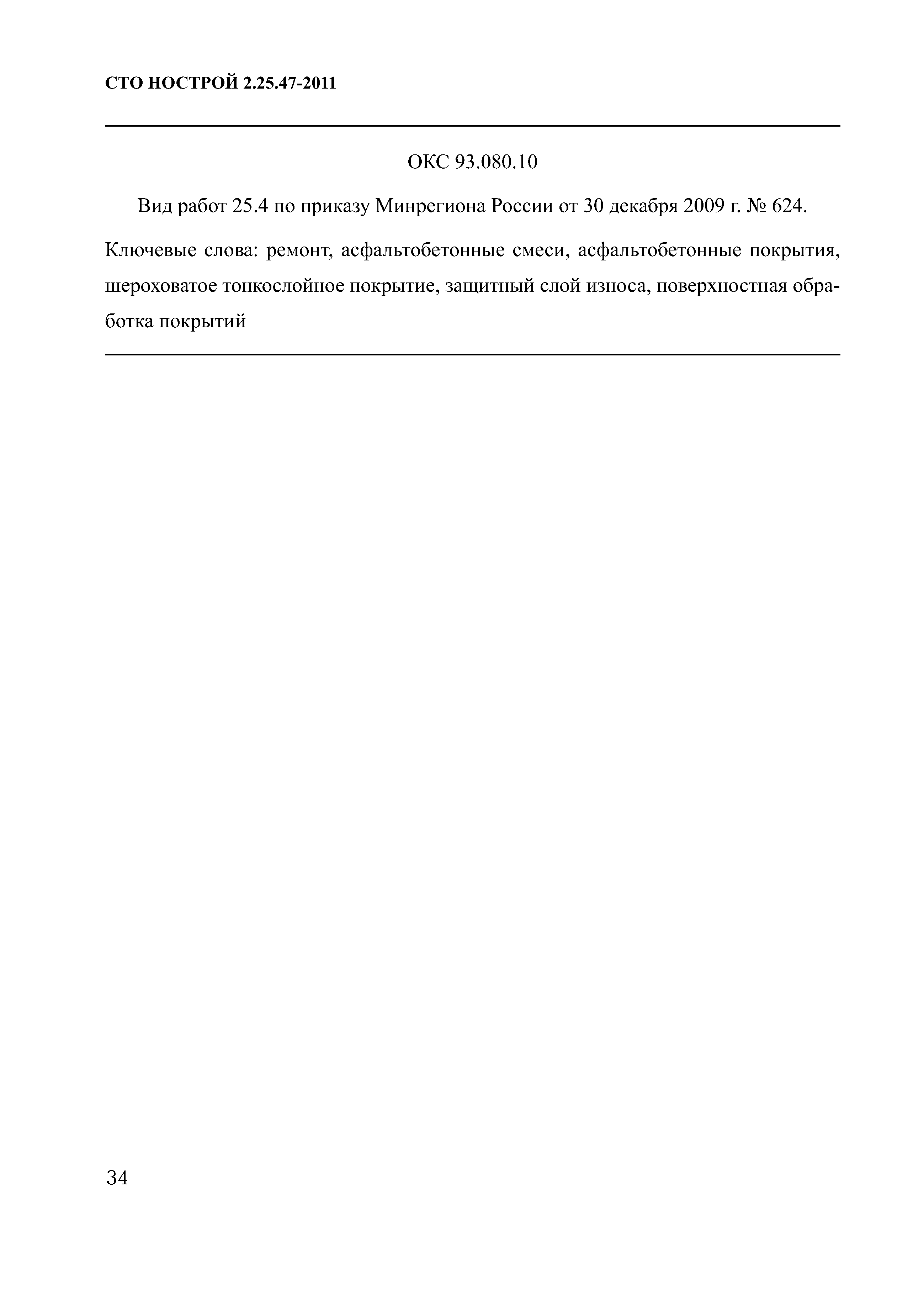 СТО НОСТРОЙ 2.25.47-2011

ОКС 93.080.10

Вид работ 25.4 по приказу Минрегиона России от 30 декабря 2009 г. № 624.

Ключевые слова: ремонт, асфальтобетонные смеси, асфальтобетонные покрытия, шероховатое тонкослойное покрытие, защитный слой износа, поверхностная обработка покрытий

34